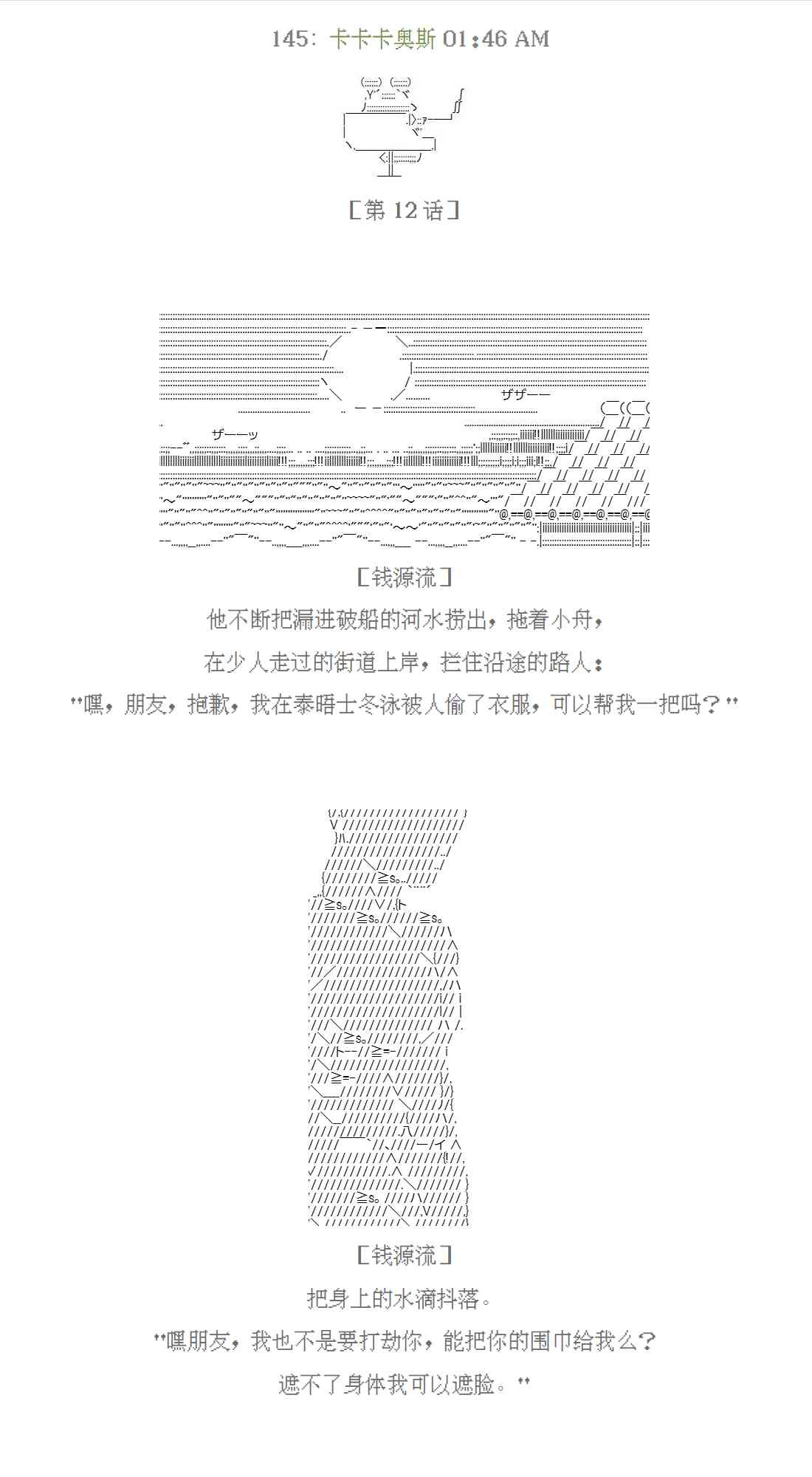 145: 卡卡卡奥斯 01:46 AM

[第 12 话]

ザザーー

ザーーッ

[钱源流]

他不断把漏进破船的河水捞出，拖着小舟，

在少人走过的街道上岸，拦住沿途的路人：

"嘿，朋友，抱歉，我在泰晤士冬泳被人偷了衣服，可以帮我一把吗？"

[钱源流]

把身上的水滴抖落。

"嘿朋友，我也不是要打劫你，能把你的围巾给我么？

遮不了身体我可以遮脸。"